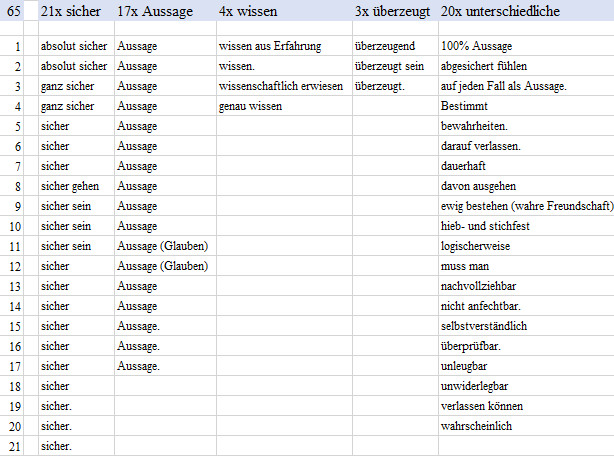 | 65 | 21x sicher | 17x Aussage | 4x wissen | 3x überzeugt | 20x unterschiedliche |
|---|---|---|---|---|---|
| | | | | | |
| 1 | absolut sicher | Aussage | wissen aus Erfahrung | überzeugend | 100% Aussage |
| 2 | absolut sicher | Aussage | wissen. | überzeugt sein | abgesichert fühlen |
| 3 | ganz sicher | Aussage | wissenschaftlich erwiesen | überzeugt. | auf jeden Fall als Aussage. |
| 4 | ganz sicher | Aussage | genau wissen | | Bestimmt |
| 5 | sicher | Aussage | | | bewahrheiten. |
| 6 | sicher | Aussage | | | darauf verlassen. |
| 7 | sicher | Aussage | | | dauerhaft |
| 8 | sicher gehen | Aussage | | | davon ausgehen |
| 9 | sicher sein | Aussage | | | ewig bestehen (wahre Freundschaft) |
| 10 | sicher sein | Aussage | | | hieb- und stichfest |
| 11 | sicher sein | Aussage (Glauben) | | | logischerweise |
| 12 | sicher | Aussage (Glauben) | | | muss man |
| 13 | sicher | Aussage | | | nachvollziehbar |
| 14 | sicher | Aussage | | | nicht anfechtbar. |
| 15 | sicher | Aussage. | | | selbstverständlich |
| 16 | sicher | Aussage. | | | überprüfbar. |
| 17 | sicher | Aussage. | | | unleugbar |
| 18 | sicher | | | | unwiderlegbar |
| 19 | sicher. | | | | verlassen können |
| 20 | sicher. | | | | wahrscheinlich |
| 21 | sicher. | | | | |